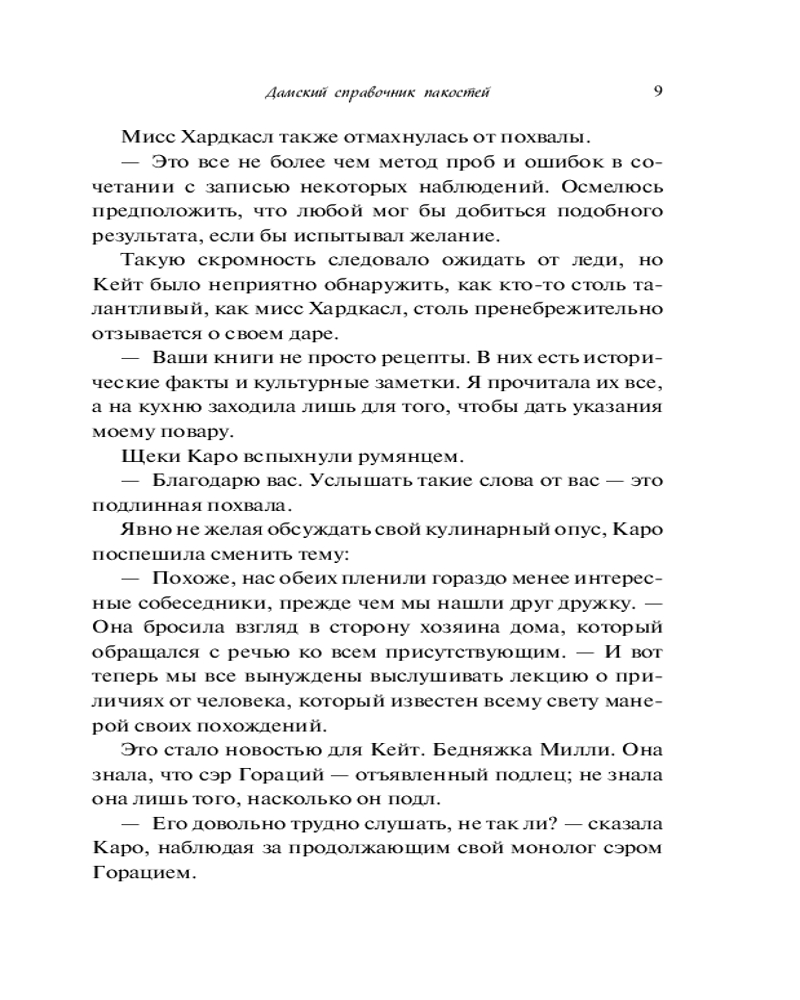 Дамский справочник пакостей 9

Мисс Хардкасл также отмахнулась от похвалы.

— Это все не более чем метод проб и ошибок в сочетании с записью некоторых наблюдений. Осмелюсь предположить, что любой мог бы добиться подобного результата, если бы испытывал желание.

Такую скромность следовало ожидать от леди, но Кейт было неприятно обнаружить, как кто-то столь талантливый, как мисс Хардкасл, столь пренебрежительно отзывается о своем даре.

— Ваши книги не просто рецепты. В них есть исторические факты и культурные заметки. Я прочитала их все, а на кухню заходила лишь для того, чтобы дать указания моему повару.

Щеки Каро вспыхнули румянцем.

— Благодарю вас. Услышать такие слова от вас — это подлинная похвала.

Явно не желая обсуждать свой кулинарный опус, Каро поспешила сменить тему:

— Похоже, нас обеих пленили гораздо менее интересные собеседники, прежде чем мы нашли друг дружку. — Она бросила взгляд в сторону хозяина дома, который обращался с речью ко всем присутствующим. — И вот теперь мы все вынуждены выслушивать лекцию о приличиях от человека, который известен всему свету манерой своих похождений.

Это стало новостью для Кейт. Бедняжка Милли. Она знала, что сэр Гораций — отъявленный подлец; не знала она лишь того, насколько он подл.

— Его довольно трудно слушать, не так ли? — сказала Каро, наблюдая за продолжающим свой монолог сэром Горацием.